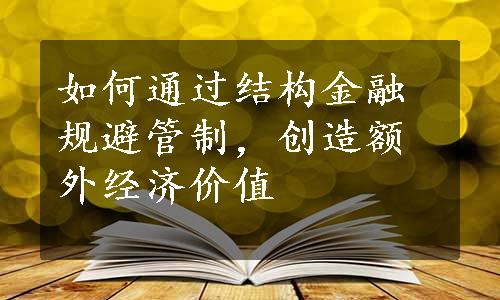 如何通过结构金融规避管制，创造额外经济价值